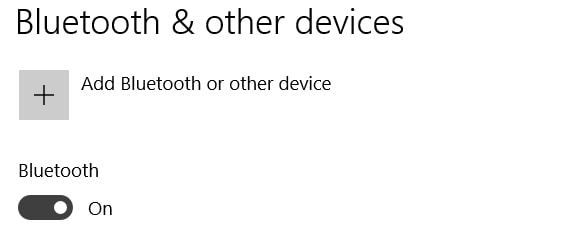 Bluetooth & other devices

+ Add Bluetooth or other device

Bluetooth

On